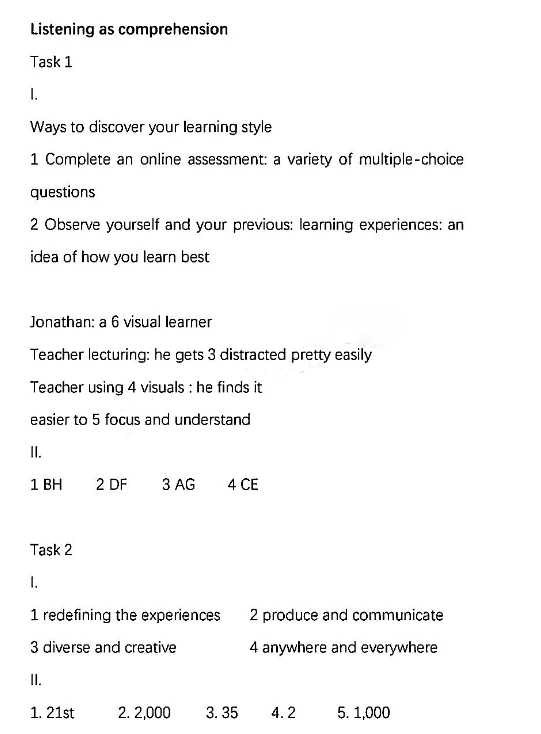 Listening as comprehension

Task 1

I.

Ways to discover your learning style

1 Complete an online assessment: a variety of multiple-choice questions

2 Observe yourself and your previous: learning experiences: an idea of how you learn best

Jonathan: a 6 visual learner

Teacher lecturing: he gets 3 distracted pretty easily

Teacher using 4 visuals : he finds it easier to 5 focus and understand

II.

1 BH    2 DF    3 AG    4 CE

Task 2

I.

1 redefining the experiences    2 produce and communicate

3 diverse and creative    4 anywhere and everywhere

II.

1. 21st    2. 2,000    3. 35    4. 2    5. 1,000